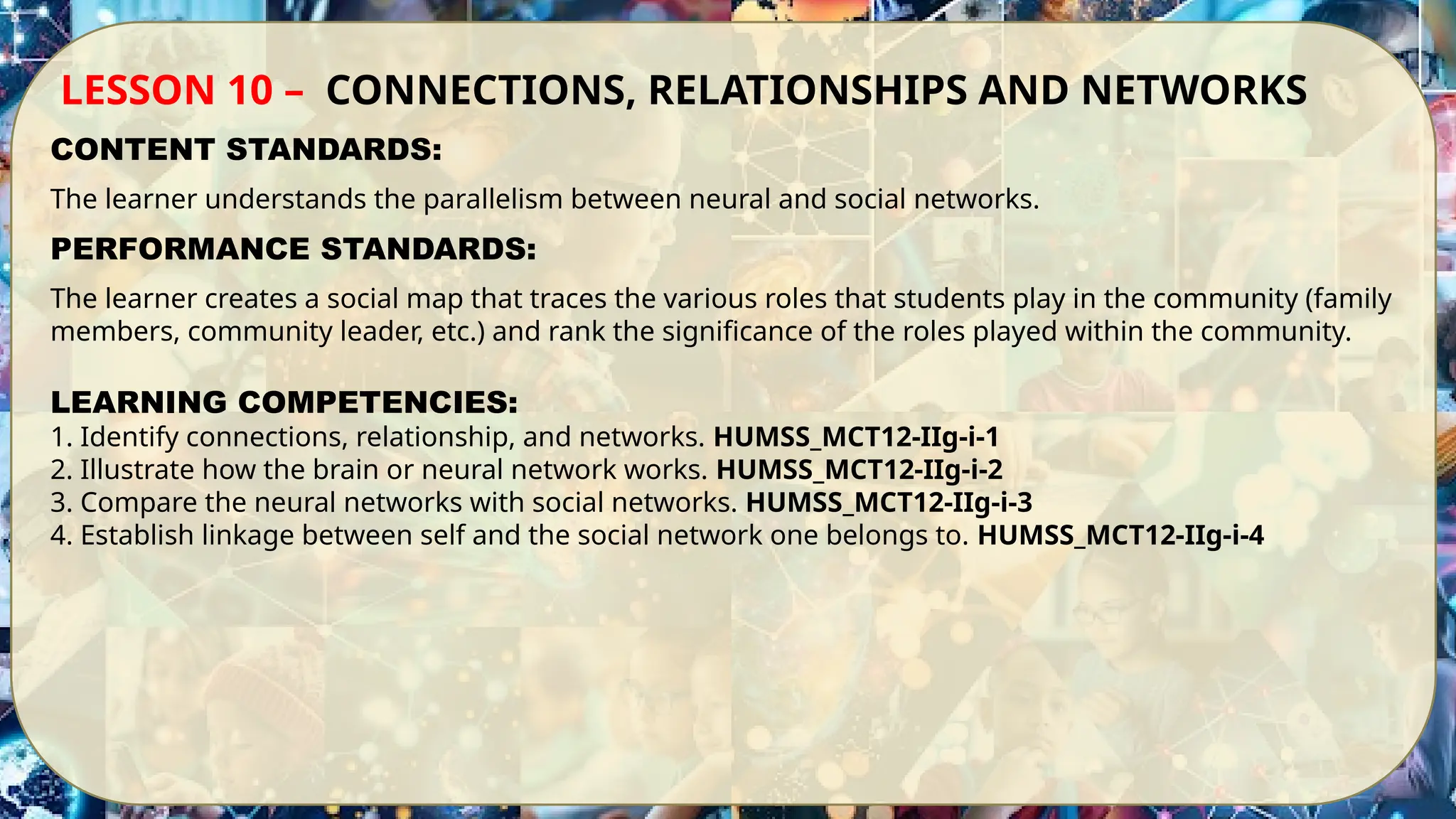 LESSON 10 – CONNECTIONS, RELATIONSHIPS AND NETWORKS

CONTENT STANDARDS:

The learner understands the parallelism between neural and social networks.

PERFORMANCE STANDARDS:

The learner creates a social map that traces the various roles that students play in the community (family members, community leader, etc.) and rank the significance of the roles played within the community.

LEARNING COMPETENCIES:

1. Identify connections, relationship, and networks. HUMSS_MCT12-IIg-i-1
2. Illustrate how the brain or neural network works. HUMSS_MCT12-IIg-i-2
3. Compare the neural networks with social networks. HUMSS_MCT12-IIg-i-3
4. Establish linkage between self and the social network one belongs to. HUMSS_MCT12-IIg-i-4